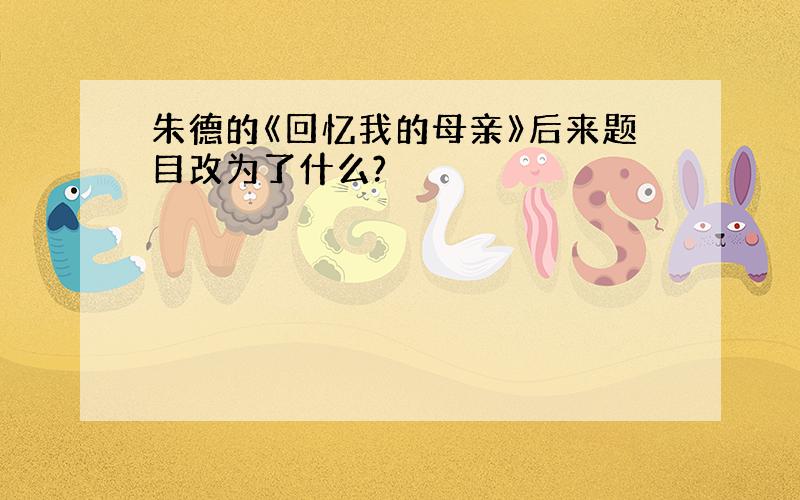 朱德的《回忆我的母亲》后来题目改为了什么?

ENGLISH